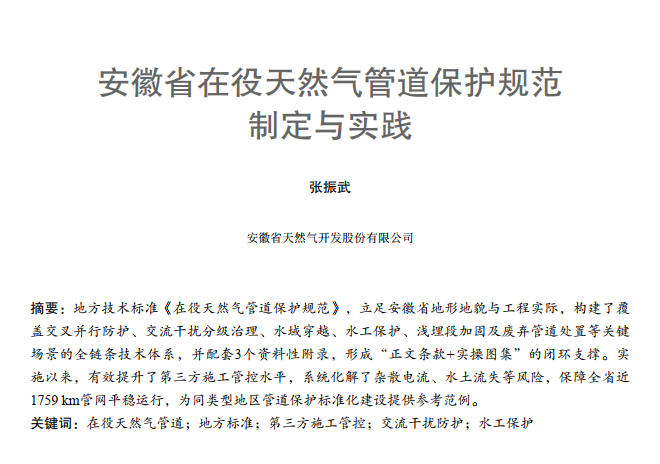 安徽省在役天然气管道保护规范制定与实践

张振武

安徽省天然气开发股份有限公司

摘要：地方技术标准《在役天然气管道保护规范》，立足安徽省地形地貌与工程实际，构建了覆盖交叉并行防护、交流干扰分级治理、水域穿越、水工保护、浅埋段加固及废弃管道处置等关键场景的全链条技术体系，并配套3个资料性附录，形成“正文条款+实操图集”的闭环支撑。实施以来，有效提升了第三方施工管控水平，系统化解了杂散电流、水土流失等风险，保障全省近1759 km管网平稳运行，为同类型地区管道保护标准化建设提供参考范例。

关键词：在役天然气管道；地方标准；第三方施工管控；交流干扰防护；水工保护